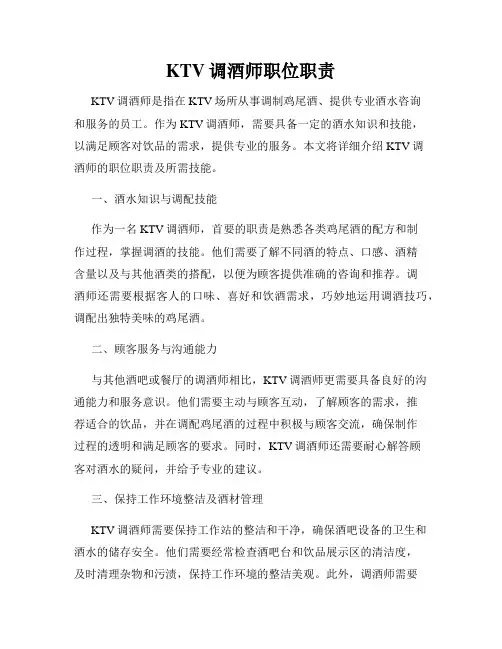 KTV 调酒师职位职责

KTV 调酒师是指在 KTV 场所从事调制鸡尾酒、提供专业酒水咨询和服务的员工。作为 KTV 调酒师，需要具备一定的酒水知识和技能，以满足顾客对饮品的需求，提供专业的服务。本文将详细介绍 KTV 调酒师的职位职责及所需技能。

一、酒水知识与调配技能

作为一名 KTV 调酒师，首要的职责是熟悉各类鸡尾酒的配方和制作过程，掌握调酒的技能。他们需要了解不同酒的特点、口感、酒精含量以及与其他酒类的搭配，以便为顾客提供准确的咨询和推荐。调酒师还需要根据客人的口味、喜好和饮酒需求，巧妙地运用调酒技巧，调配出独特美味的鸡尾酒。

二、顾客服务与沟通能力

与其他酒吧或餐厅的调酒师相比，KTV 调酒师更需要具备良好的沟通能力和服务意识。他们需要主动与顾客互动，了解顾客的需求，推荐适合的饮品，并在调配鸡尾酒的过程中积极与顾客交流，确保制作过程的透明和满足顾客的要求。同时，KTV 调酒师还需要耐心解答顾客对酒水的疑问，并给予专业的建议。

三、保持工作环境整洁及酒材管理

KTV 调酒师需要保持工作站的整洁和干净，确保酒吧设备的卫生和酒水的储存安全。他们需要经常检查酒吧台和饮品展示区的清洁度，及时清理杂物和污渍，保持工作环境的整洁美观。此外，调酒师需要